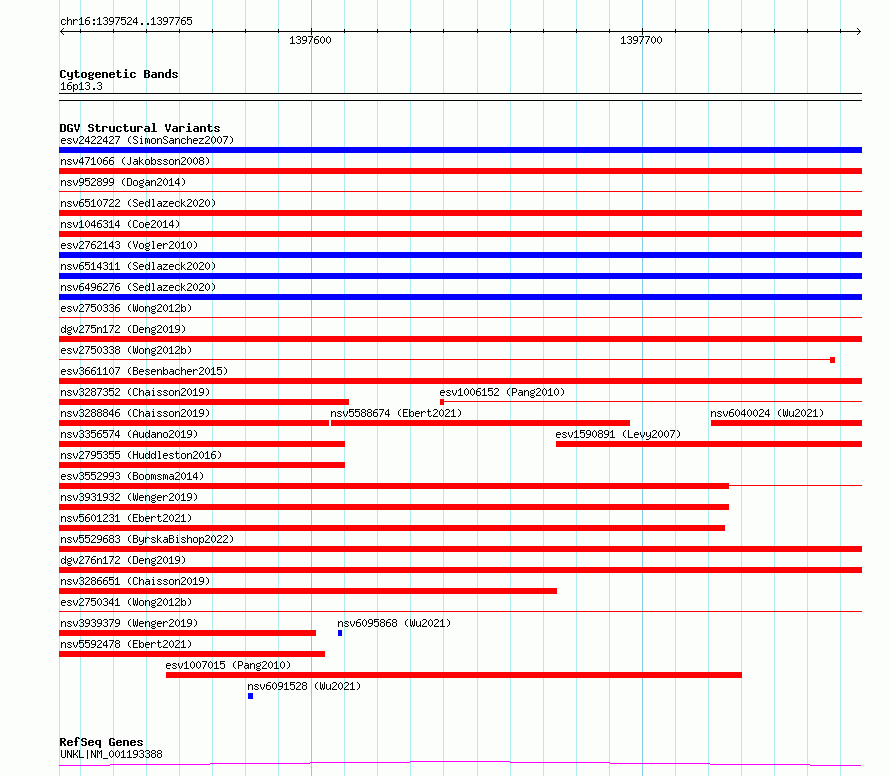 chr16:1397524..1397765

1397600

1397700

Cytogenetic Bands
16p13.3

DGV Structural Variants
esv2422427 (SimonSanchez2007)
nsv471066 (Jakobsson2008)
nsv952899 (Dogan2014)
nsv6510722 (Sedlazeck2020)
nsv1046314 (Coe2014)
esv2762143 (Vogler2010)
nsv6514311 (Sedlazeck2020)
nsv6496276 (Sedlazeck2020)
esv2750336 (Wong2012b)
dgv275n172 (Deng2019)
esv2750338 (Wong2012b)
esv3661107 (Besenbacher2015)
nsv3287352 (Chaisson2019)
esv1006152 (Pang2010)
nsv3288846 (Chaisson2019)
nsv5588674 (Ebert2021)
nsv6040024 (Wu2021)
nsv3356574 (Audano2019)
esv1590891 (Levy2007)
nsv2795355 (Huddleston2016)
esv3552993 (Boomsma2014)
nsv3931932 (Wenger2019)
nsv5601231 (Ebert2021)
nsv5529683 (ByrskaBishop2022)
dgv276n172 (Deng2019)
nsv3286651 (Chaisson2019)
esv2750341 (Wong2012b)
nsv3939379 (Wenger2019)
nsv6095868 (Wu2021)
nsv5592478 (Ebert2021)
esv1007015 (Pang2010)
nsv6091528 (Wu2021)

RefSeq Genes
UNKL|NM_001193388